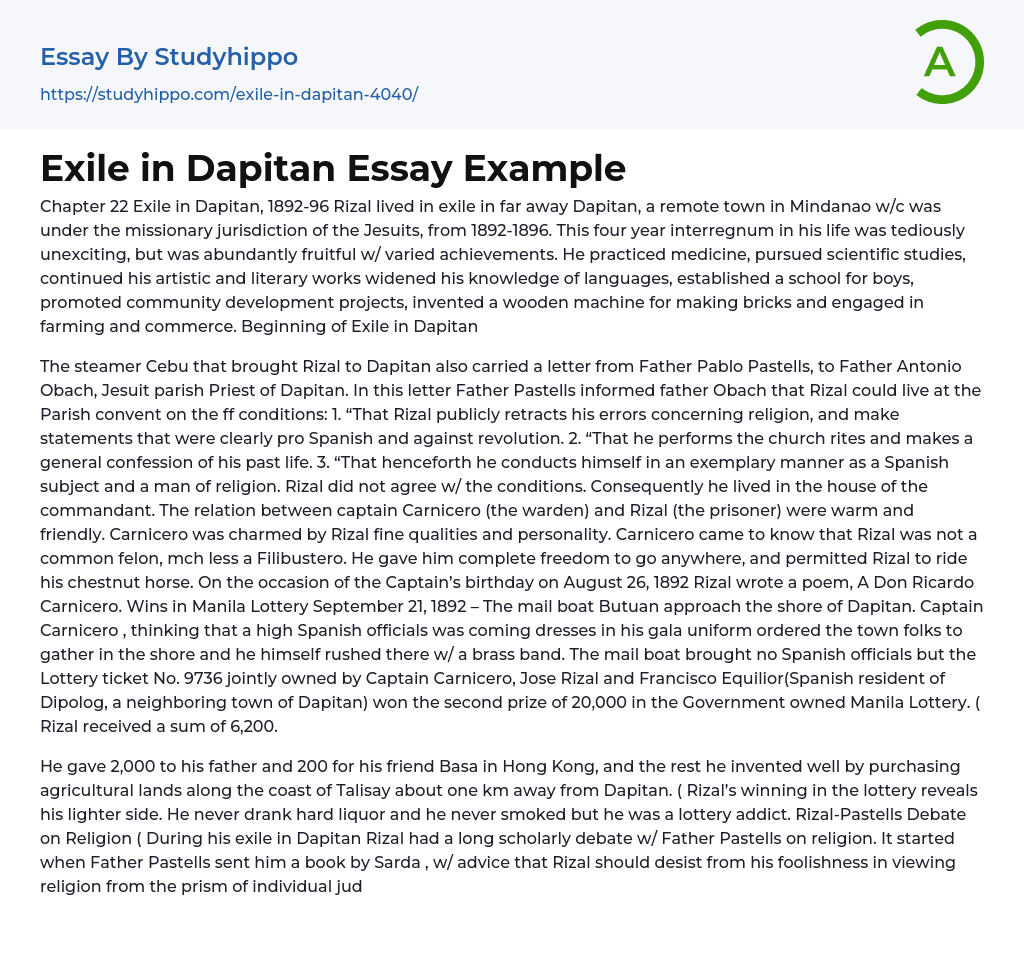 Essay By Studyhippo

https://studyhippo.com/exile-in-dapitan-4040/

A

Exile in Dapitan Essay Example

Chapter 22 Exile in Dapitan, 1892-96 Rizal lived in exile in far away Dapitan, a remote town in Mindanao w/c was under the missionary jurisdiction of the Jesuits, from 1892-1896. This four year interregnum in his life was tediously unexciting, but was abundantly fruitful w/ varied achievements. He practiced medicine, pursued scientific studies, continued his artistic and literary works widened his knowledge of languages, established a school for boys, promoted community development projects, invented a wooden machine for making bricks and engaged in farming and commerce. Beginning of Exile in Dapitan

The steamer Cebu that brought Rizal to Dapitan also carried a letter from Father Pablo Pastells, to Father Antonio Obach, Jesuit parish Priest of Dapitan. In this letter Father Pastells informed father Obach that Rizal could live at the Parish convent on the ff conditions: 1. “That Rizal publicly retracts his errors concerning religion, and make statements that were clearly pro Spanish and against revolution. 2. “That he performs the church rites and makes a general confession of his past life. 3. “That henceforth he conducts himself in an exemplary manner as a Spanish subject and a man of religion. Rizal did not agree w/ the conditions. Consequently he lived in the house of the commandant. The relation between captain Carnicero (the warden) and Rizal (the prisoner) were warm and friendly. Carnicero was charmed by Rizal fine qualities and personality. Carnicero came to know that Rizal was not a common felon, mch less a Filibustero. He gave him complete freedom to go anywhere, and permitted Rizal to ride his chestnut horse. On the occasion of the Captain’s birthday on August 26, 1892 Rizal wrote a poem, A Don Ricardo Carnicero. Wins in Manila Lottery September 21, 1892 – The mail boat Butuan approach the shore of Dapitan. Captain Carnicero , thinking that a high Spanish officials was coming dresses in his gala uniform ordered the town folks to gather in the shore and he himself rushed there w/ a brass band. The mail boat brought no Spanish officials but the Lottery ticket No. 9736 jointly owned by Captain Carnicero, Jose Rizal and Francisco Equilior(Spanish resident of Dipolog, a neighboring town of Dapitan) won the second prize of 20,000 in the Government owned Manila Lottery. ( Rizal received a sum of 6,200.

He gave 2,000 to his father and 200 for his friend Basa in Hong Kong, and the rest he invented well by purchasing agricultural lands along the coast of Talisay about one km away from Dapitan. ( Rizal’s winning in the lottery reveals his lighter side. He never drank hard liquor and he never smoked but he was a lottery addict. Rizal-Pastells Debate on Religion ( During his exile in Dapitan Rizal had a long scholarly debate w/ Father Pastells on religion. It started when Father Pastells sent him a book by Sarda , w/ advice that Rizal should desist from his foolishness in viewing religion from the prism of individual jud